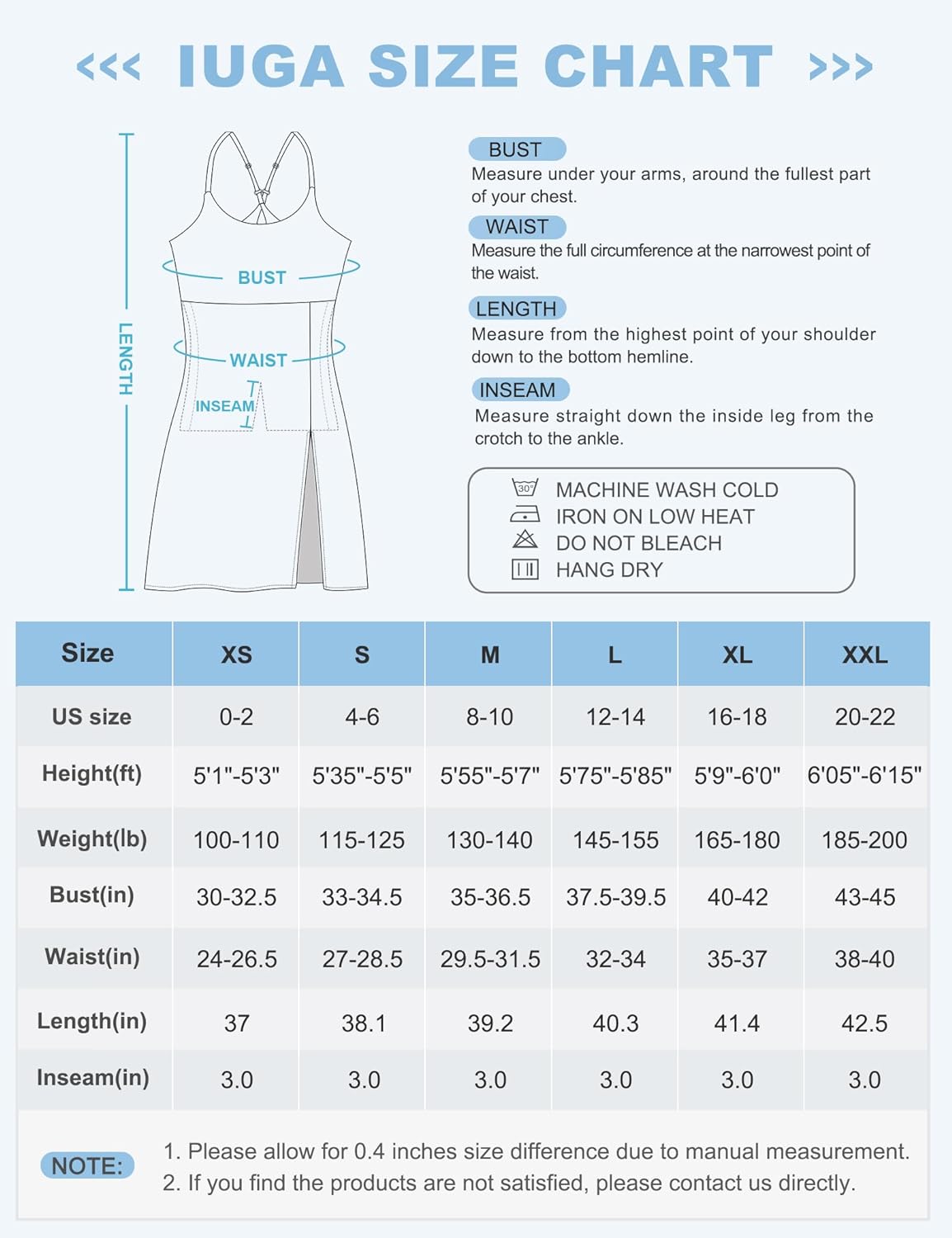 <<< IUGA SIZE CHART >>>

LENGTH
BUST
WAIST
INSEAM

BUST
Measure under your arms, around the fullest part of your chest.

WAIST
Measure the full circumference at the narrowest point of the waist.

LENGTH
Measure from the highest point of your shoulder down to the bottom hemline.

INSEAM
Measure straight down the inside leg from the crotch to the ankle.

30°
MACHINE WASH COLD
IRON ON LOW HEAT
DO NOT BLEACH
HANG DRY

| Size | XS | S | M | L | XL | XXL |
|---|---|---|---|---|---|---|
| US size | 0-2 | 4-6 | 8-10 | 12-14 | 16-18 | 20-22 |
| Height(ft) | 5'1"-5'3" | 5'35"-5'5" | 5'55"-5'7" | 5'75"-5'85" | 5'9"-6'0" | 6'05"-6'15" |
| Weight(lb) | 100-110 | 115-125 | 130-140 | 145-155 | 165-180 | 185-200 |
| Bust(in) | 30-32.5 | 33-34.5 | 35-36.5 | 37.5-39.5 | 40-42 | 43-45 |
| Waist(in) | 24-26.5 | 27-28.5 | 29.5-31.5 | 32-34 | 35-37 | 38-40 |
| Length(in) | 37 | 38.1 | 39.2 | 40.3 | 41.4 | 42.5 |
| Inseam(in) | 3.0 | 3.0 | 3.0 | 3.0 | 3.0 | 3.0 |

NOTE:
1. Please allow for 0.4 inches size difference due to manual measurement.
2. If you find the products are not satisfied, please contact us directly.